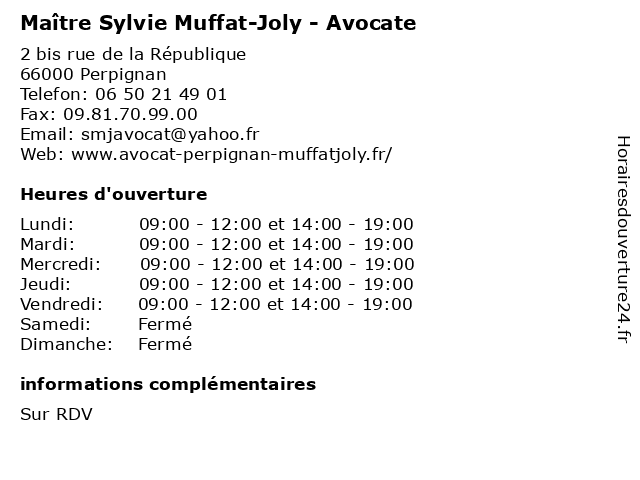 Maître Sylvie Muffat-Joly - Avocate

2 bis rue de la République
66000 Perpignan
Telefon: 06 50 21 49 01
Fax: 09.81.70.99.00
Email: smjavocat@yahoo.fr
Web: www.avocat-perpignan-muffatjoly.fr/

Heures d'ouverture

| | |
|---|---|
| Lundi: | 09:00 - 12:00 et 14:00 - 19:00 |
| Mardi: | 09:00 - 12:00 et 14:00 - 19:00 |
| Mercredi: | 09:00 - 12:00 et 14:00 - 19:00 |
| Jeudi: | 09:00 - 12:00 et 14:00 - 19:00 |
| Vendredi: | 09:00 - 12:00 et 14:00 - 19:00 |
| Samedi: | Fermé |
| Dimanche: | Fermé |

informations complémentaires

Sur RDV

Horairesdouverture24.fr